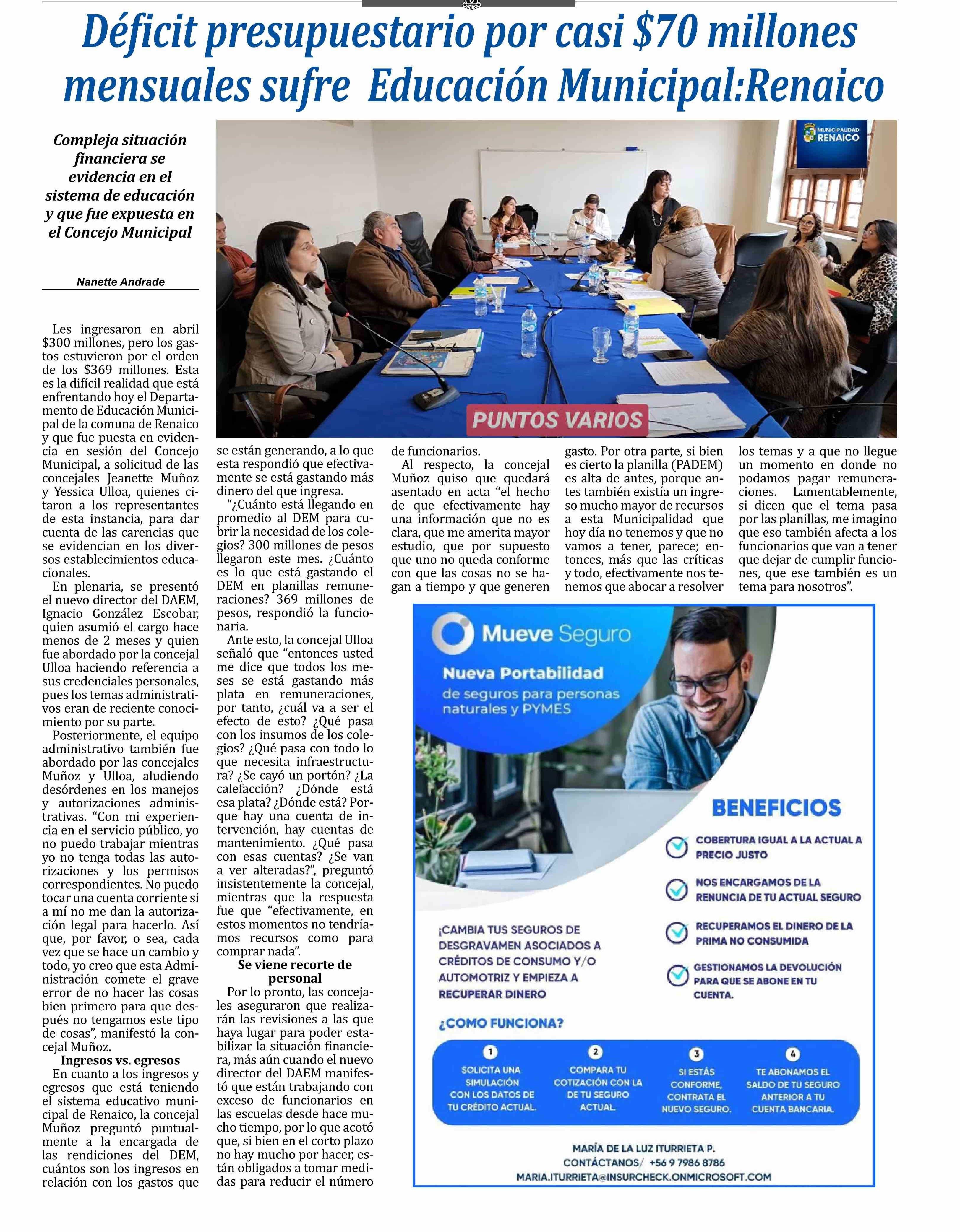 Déficit presupuestario por casi $70 millones mensuales sufre Educación Municipal:Renaico

Compleja situación financiera se evidencia en el sistema de educación y que fue expuesta en el Concejo Municipal

Nanette Andrade

MUNICIPALIDAD RENAICO

PUNTOS VARIOS

Les ingresaron en abril $300 millones, pero los gastos estuvieron por el orden de los $369 millones. Esta es la difícil realidad que está enfrentando hoy el Departamento de Educación Municipal de la comuna de Renaico y que fue puesta en evidencia en sesión del Concejo Municipal, a solicitud de las concejales Jeanette Muñoz y Yessica Ulloa, quienes citaron a los representantes de esta instancia, para dar cuenta de las carencias que se evidencian en los diversos establecimientos educacionales.

En plenaria, se presentó el nuevo director del DAEM, Ignacio González Escobar, quien asumió el cargo hace menos de 2 meses y quien fue abordado por la concejal Ulloa haciendo referencia a sus credenciales personales, pues los temas administrativos eran de reciente conocimiento por su parte.

Posteriormente, el equipo administrativo también fue abordado por las concejales Muñoz y Ulloa, aludiendo desórdenes en los manejos y autorizaciones administrativas. “Con mi experiencia en el servicio público, yo no puedo trabajar mientras yo no tenga todas las autorizaciones y los permisos correspondientes. No puedo tocar una cuenta corriente si a mí no me dan la autorización legal para hacerlo. Así que, por favor, o sea, cada vez que se hace un cambio y todo, yo creo que esta Administración comete el grave error de no hacer las cosas bien primero para que después no tengamos este tipo de cosas”, manifestó la concejal Muñoz.

Ingresos vs. egresos

En cuanto a los ingresos y egresos que está teniendo el sistema educativo municipal de Renaico, la concejal Muñoz preguntó puntualmente a la encargada de las rendiciones del DEM, cuántos son los ingresos en relación con los gastos que se están generando, a lo que esta respondió que efectivamente se está gastando más dinero del que ingresa.

“¿Cuánto está llegando en promedio al DEM para cubrir la necesidad de los colegios? 300 millones de pesos llegaron este mes. ¿Cuánto es lo que está gastando el DEM en planillas remuneraciones? 369 millones de pesos, respondió la funcionaria.

Ante esto, la concejal Ulloa señaló que “entonces usted me dice que todos los meses se está gastando más plata en remuneraciones, por tanto, ¿cuál va a ser el efecto de esto? ¿Qué pasa con los insumos de los colegios? ¿Qué pasa con todo lo que necesita infraestructura? ¿Se cayó un portón? ¿La calefacción? ¿Dónde está esa plata? ¿Dónde está? Porque hay una cuenta de intervención, hay cuentas de mantenimiento. ¿Qué pasa con esas cuentas? ¿Se van a ver alteradas?”, preguntó insistentemente la concejal, mientras que la respuesta fue que “efectivamente, en estos momentos no tendríamos recursos como para comprar nada”.

Se viene recorte de personal

Por lo pronto, las concejales aseguraron que realizarán las revisiones a las que haya lugar para poder estabilizar la situación financiera, más aún cuando el nuevo director del DAEM manifestó que están trabajando con exceso de funcionarios en las escuelas desde hace mucho tiempo, por lo que acotó que, si bien en el corto plazo no hay mucho por hacer, están obligados a tomar medidas para reducir el número de funcionarios.

Al respecto, la concejal Muñoz quiso que quedará asentado en acta “el hecho de que efectivamente hay una información que no es clara, que me amerita mayor estudio, que por supuesto que uno no queda conforme con que las cosas no se hagan a tiempo y que generen gasto. Por otra parte, si bien es cierto la planilla (PADEM) es alta de antes, porque antes también existía un ingreso mucho mayor de recursos a esta Municipalidad que hoy día no tenemos y que no vamos a tener, parece; entonces, más que las críticas y todo, efectivamente nos tenemos que abocar a resolver los temas y a que no llegue un momento en donde no podamos pagar remuneraciones. Lamentablemente, si dicen que el tema pasa por las planillas, me imagino que eso también afecta a los funcionarios que van a tener que dejar de cumplir funciones, que ese también es un tema para nosotros”.

Mueve Seguro
Nueva Portabilidad
de seguros para personas naturales y PYMES

BENEFICIOS
COBERTURA IGUAL A LA ACTUAL A PRECIO JUSTO
NOS ENCARGAMOS DE LA RENUNCIA DE TU ACTUAL SEGURO
RECUPERAMOS EL DINERO DE LA PRIMA NO CONSUMIDA
GESTIONAMOS LA DEVOLUCIÓN PARA QUE SE ABONE EN TU CUENTA.

¡CAMBIA TUS SEGUROS DE DESGRAVAMEN ASOCIADOS A CRÉDITOS DE CONSUMO Y/O AUTOMOTRIZ Y EMPIEZA A RECUPERAR DINERO

¿COMO FUNCIONA?
1 SOLICITA UNA SIMULACIÓN CON LOS DATOS DE TU CRÉDITO ACTUAL.
2 COMPARA TU COTIZACIÓN CON LA DE TU SEGURO ACTUAL.
3 SI ESTÁS CONFORME, CONTRATA EL NUEVO SEGURO.
4 TE ABONAMOS EL SALDO DE TU SEGURO ANTERIOR A TU CUENTA BANCARIA.

MARÍA DE LA LUZ ITURRIETA P.
CONTÁCTANOS/ +56 9 7986 8786
MARIA.ITURRIETA@INSURCHECK.ONMICROSOFT.COM